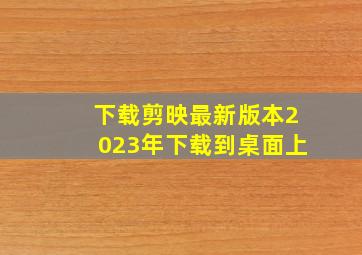 下载剪映最新版本2023年下载到桌面上